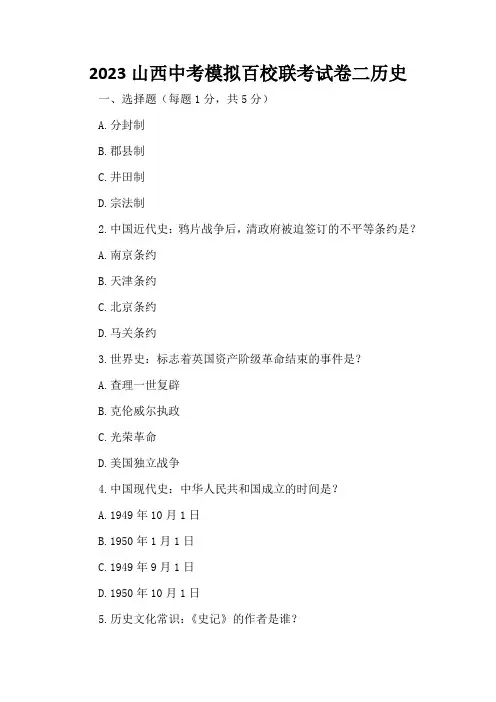 2023 山西中考模拟百校联考试卷二历史

一、选择题（每题 1 分，共 5 分）

A. 分封制

B. 郡县制

C. 井田制

D. 宗法制

2. 中国近代史：鸦片战争后，清政府被迫签订的不平等条约是？

A. 南京条约

B. 天津条约

C. 北京条约

D. 马关条约

3. 世界史：标志着英国资产阶级革命结束的事件是？

A. 查理一世复辟

B. 克伦威尔执政

C. 光荣革命

D. 美国独立战争

4. 中国现代史：中华人民共和国成立的时间是？

A. 1949 年 10 月 1 日

B. 1950 年 1 月 1 日

C. 1949 年 9 月 1 日

D. 1950 年 10 月 1 日

5. 历史文化常识：《史记》的作者是谁？